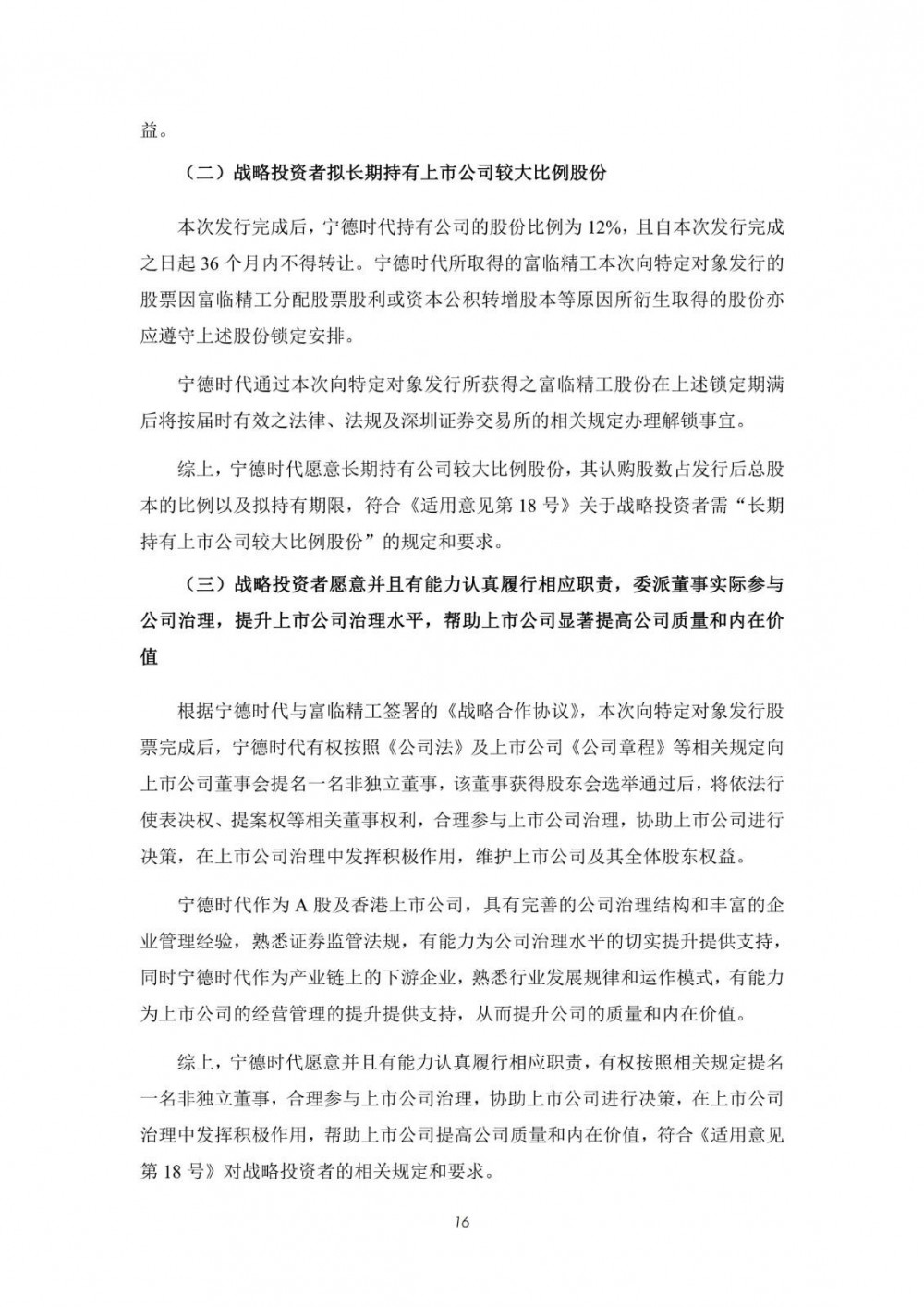 益。

（二）战略投资者拟长期持有上市公司较大比例股份

本次发行完成后，宁德时代持有公司的股份比例为 12%，且自本次发行完成之日起 36 个月内不得转让。宁德时代所取得的富临精工本次向特定对象发行的股票因富临精工分配股票股利或资本公积转增股本等原因所衍生取得的股份亦应遵守上述股份锁定安排。

宁德时代通过本次向特定对象发行所获得之富临精工股份在上述锁定期满后将按届时有效之法律、法规及深圳证券交易所的相关规定办理解锁事宜。

综上，宁德时代愿意长期持有公司较大比例股份，其认购股数占发行后总股本的比例以及拟持有期限，符合《适用意见第 18 号》关于战略投资者需“长期持有上市公司较大比例股份”的规定和要求。

（三）战略投资者愿意并且有能力认真履行相应职责，委派董事实际参与公司治理，提升上市公司治理水平，帮助上市公司显著提高公司质量和内在价值

根据宁德时代与富临精工签署的《战略合作协议》，本次向特定对象发行股票完成后，宁德时代有权按照《公司法》及上市公司《公司章程》等相关规定向上市公司董事会提名一名非独立董事，该董事获得股东会选举通过后，将依法行使表决权、提案权等相关董事权利，合理参与上市公司治理，协助上市公司进行决策，在上市公司治理中发挥积极作用，维护上市公司及其全体股东权益。

宁德时代作为 A 股及香港上市公司，具有完善的公司治理结构和丰富的企业管理经验，熟悉证券监管法规，有能力为公司治理水平的切实提升提供支持，同时宁德时代作为产业链上的下游企业，熟悉行业发展规律和运作模式，有能力为上市公司的经营管理的提升提供支持，从而提升公司的质量和内在价值。

综上，宁德时代愿意并且有能力认真履行相应职责，有权按照相关规定提名一名非独立董事，合理参与上市公司治理，协助上市公司进行决策，在上市公司治理中发挥积极作用，帮助上市公司提高公司质量和内在价值，符合《适用意见第 18 号》对战略投资者的相关规定和要求。

16